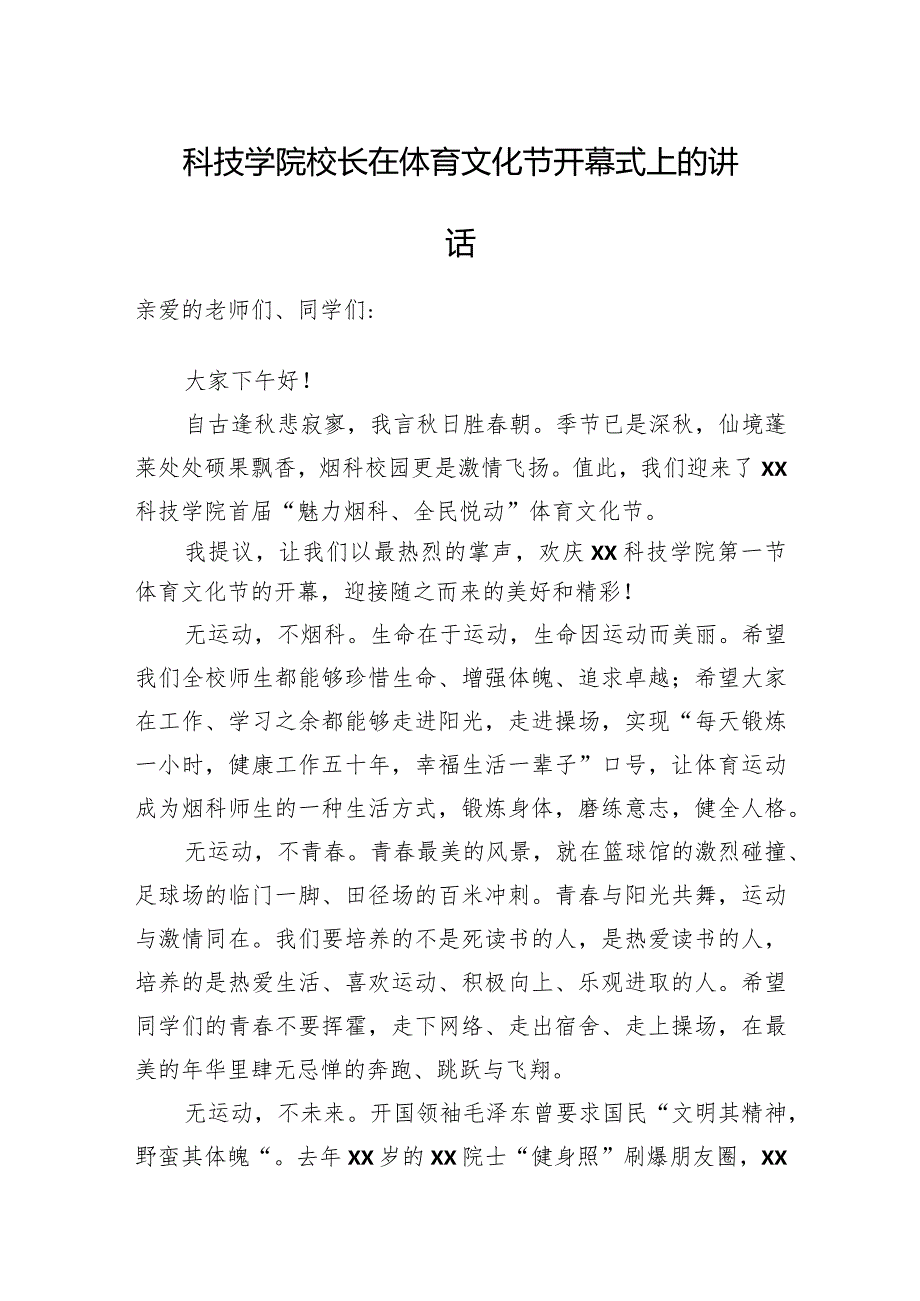 科技学院校长在体育文化节开幕式上的讲话

亲爱的老师们、同学们:

大家下午好！

自古逢秋悲寂寥，我言秋日胜春朝。季节已是深秋，仙境蓬莱处处硕果飘香，烟科校园更是激情飞扬。值此，我们迎来了XX科技学院首届“魅力烟科、全民悦动”体育文化节。

我提议，让我们以最热烈的掌声，欢庆XX科技学院第一节体育文化节的开幕，迎接随之而来的美好和精彩！

无运动，不烟科。生命在于运动，生命因运动而美丽。希望我们全校师生都能够珍惜生命、增强体魄、追求卓越；希望大家在工作、学习之余都能够走进阳光，走进操场，实现“每天锻炼一小时，健康工作五十年，幸福生活一辈子”口号，让体育运动成为烟科师生的一种生活方式，锻炼身体，磨练意志，健全人格。

无运动，不青春。青春最美的风景，就在篮球馆的激烈碰撞、足球场的临门一脚、田径场的百米冲刺。青春与阳光共舞，运动与激情同在。我们要培养的不是死读书的人，是热爱读书的人，培养的是热爱生活、喜欢运动、积极向上、乐观进取的人。希望同学们的青春不要挥霍，走下网络、走出宿舍、走上操场，在最美的年华里肆无忌惮的奔跑、跳跃与飞翔。

无运动，不未来。开国领袖毛泽东曾要求国民“文明其精神，野蛮其体魄“。去年XX岁的XX院士“健身照”刷爆朋友圈，XX